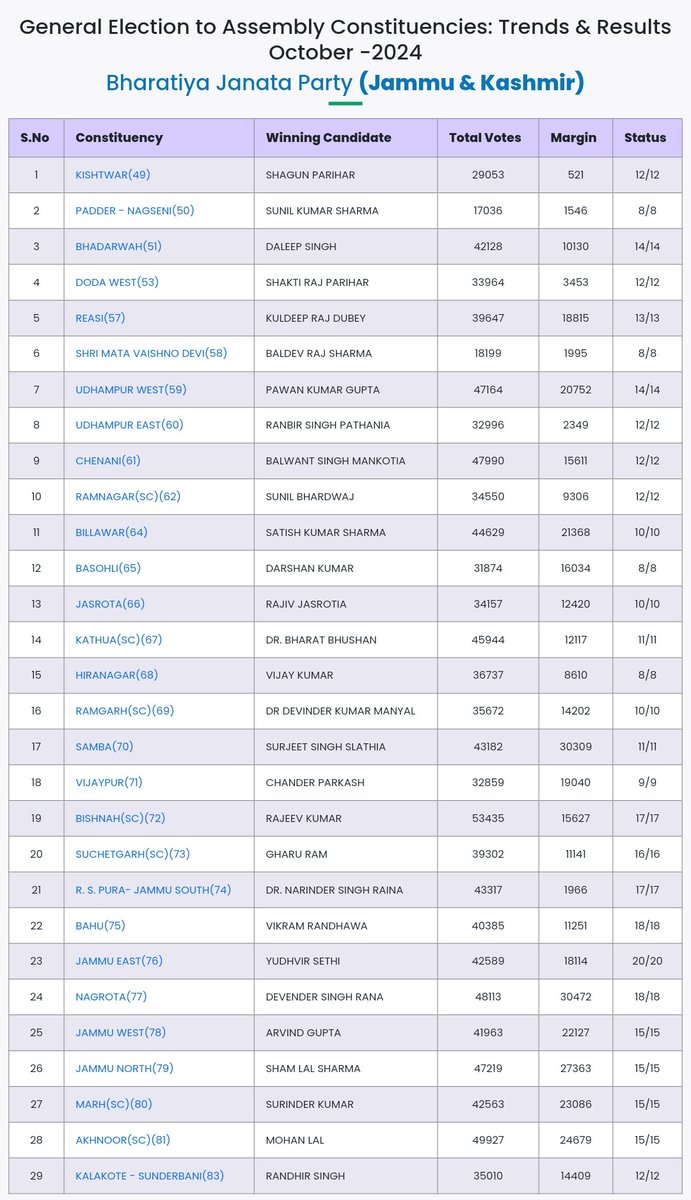 General Election to Assembly Constituencies: Trends & Results October -2024

Bharatiya Janata Party (Jammu & Kashmir)

| S.No | Constituency | Winning Candidate | Total Votes | Margin | Status |
|---|---|---|---|---|---|
| 1 | KISHTWAR(49) | SHAGUN PARIHAR | 29053 | 521 | 12/12 |
| 2 | PADDER - NAGSENI(50) | SUNIL KUMAR SHARMA | 17036 | 1546 | 8/8 |
| 3 | BHADARWAH(51) | DALEEP SINGH | 42128 | 10130 | 14/14 |
| 4 | DODA WEST(53) | SHAKTI RAJ PARIHAR | 33964 | 3453 | 12/12 |
| 5 | REASI(57) | KULDEEP RAJ DUBEY | 39647 | 18815 | 13/13 |
| 6 | SHRI MATA VAISHNO DEVI(58) | BALDEV RAJ SHARMA | 18199 | 1995 | 8/8 |
| 7 | UDHAMPUR WEST(59) | PAWAN KUMAR GUPTA | 47164 | 20752 | 14/14 |
| 8 | UDHAMPUR EAST(60) | RANBIR SINGH PATHANIA | 32996 | 2349 | 12/12 |
| 9 | CHENANI(61) | BALWANT SINGH MANKOTIA | 47990 | 15611 | 12/12 |
| 10 | RAMNAGAR(SC)(62) | SUNIL BHARDWAJ | 34550 | 9306 | 12/12 |
| 11 | BILLAWAR(64) | SATISH KUMAR SHARMA | 44629 | 21368 | 10/10 |
| 12 | BASOHLI(65) | DARSHAN KUMAR | 31874 | 16034 | 8/8 |
| 13 | JASROTA(66) | RAJIV JASROTIA | 34157 | 12420 | 10/10 |
| 14 | KATHUA(SC)(67) | DR. BHARAT BHUSHAN | 45944 | 12117 | 11/11 |
| 15 | HIRANAGAR(68) | VIJAY KUMAR | 36737 | 8610 | 8/8 |
| 16 | RAMGARH(SC)(69) | DR DEVINDER KUMAR MANYAL | 35672 | 14202 | 10/10 |
| 17 | SAMBA(70) | SURJEET SINGH SLATHIA | 43182 | 30309 | 11/11 |
| 18 | VIJAYPUR(71) | CHANDER PARKASH | 32859 | 19040 | 9/9 |
| 19 | BISHNAH(SC)(72) | RAJEEV KUMAR | 53435 | 15627 | 17/17 |
| 20 | SUCHETGARH(SC)(73) | GHARU RAM | 39302 | 11141 | 16/16 |
| 21 | R. S. PURA- JAMMU SOUTH(74) | DR. NARINDER SINGH RAINA | 43317 | 1966 | 17/17 |
| 22 | BAHU(75) | VIKRAM RANDHAWA | 40385 | 11251 | 18/18 |
| 23 | JAMMU EAST(76) | YUDHVIR SETHI | 42589 | 18114 | 20/20 |
| 24 | NAGROTA(77) | DEVENDER SINGH RANA | 48113 | 30472 | 18/18 |
| 25 | JAMMU WEST(78) | ARVIND GUPTA | 41963 | 22127 | 15/15 |
| 26 | JAMMU NORTH(79) | SHAM LAL SHARMA | 47219 | 27363 | 15/15 |
| 27 | MARH(SC)(80) | SURINDER KUMAR | 42563 | 23086 | 15/15 |
| 28 | AKHNOOR(SC)(81) | MOHAN LAL | 49927 | 24679 | 15/15 |
| 29 | KALAKOTE - SUNDERBANI(83) | RANDHIR SINGH | 35010 | 14409 | 12/12 |